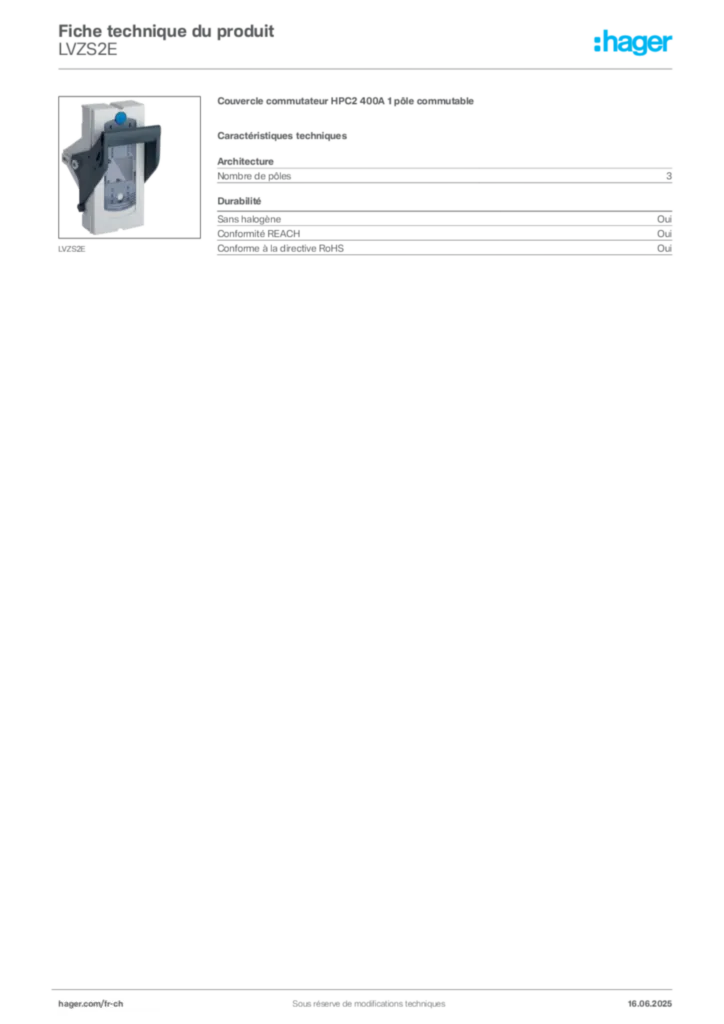 Fiche technique du produit
LVZS2E

:hager

LVZS2E

Couvercle commutateur HPC2 400A 1 pôle commutable

Caractéristiques techniques

Architecture

| Nombre de pôles | 3 |
|---|---|

Durabilité

| Sans halogène | Oui |
|---|---|
| Conformité REACH | Oui |
| Conforme à la directive RoHS | Oui |

hager.com/fr-ch
Sous réserve de modifications techniques
16.06.2025